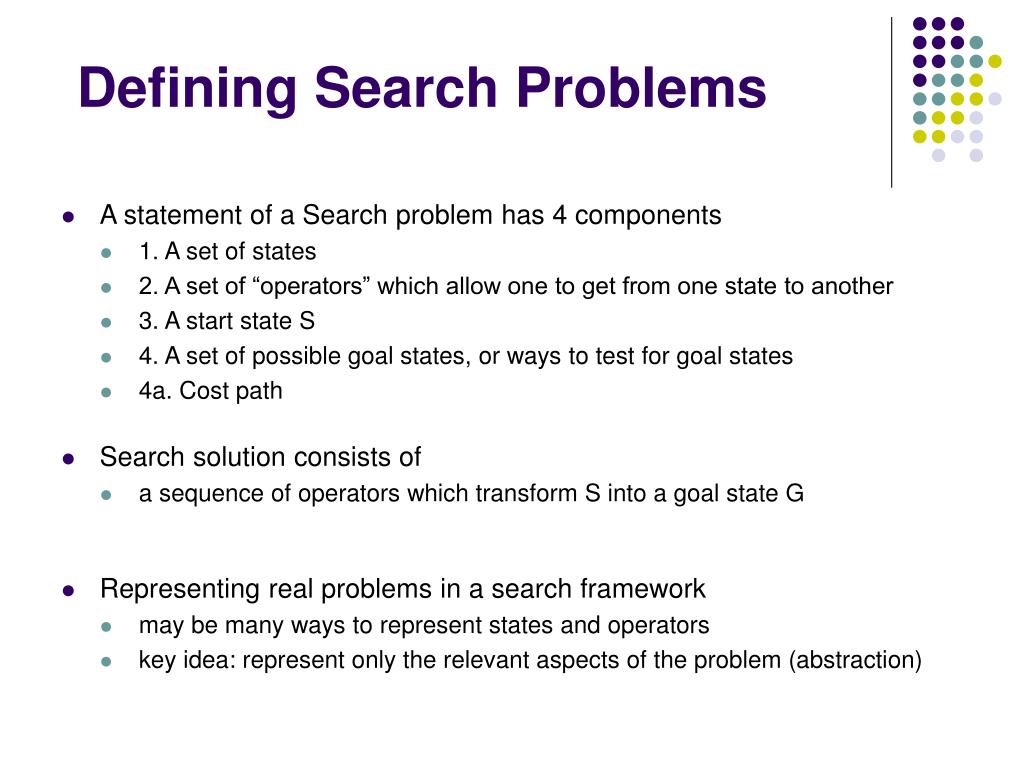 Defining Search Problems

- A statement of a Search problem has 4 components
  - 1. A set of states
  - 2. A set of “operators” which allow one to get from one state to another
  - 3. A start state S
  - 4. A set of possible goal states, or ways to test for goal states
  - 4a. Cost path

- Search solution consists of
  - a sequence of operators which transform S into a goal state G

- Representing real problems in a search framework
  - may be many ways to represent states and operators
  - key idea: represent only the relevant aspects of the problem (abstraction)